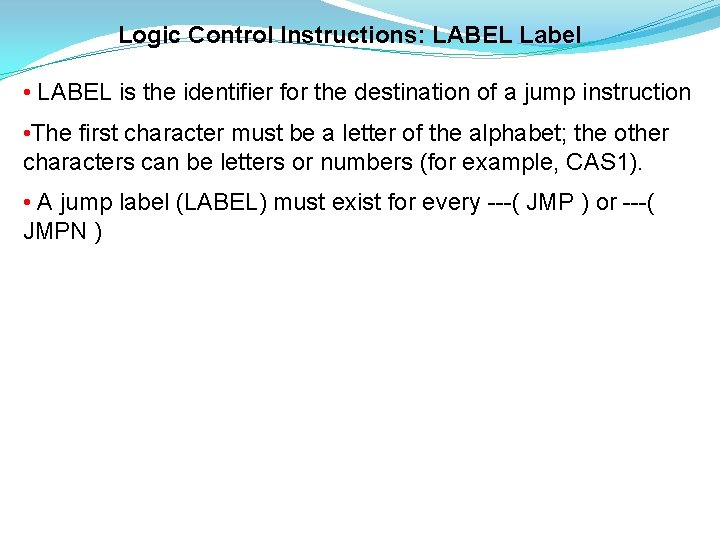 Logic Control Instructions: LABEL Label

• LABEL is the identifier for the destination of a jump instruction

• The first character must be a letter of the alphabet; the other characters can be letters or numbers (for example, CAS1).

• A jump label (LABEL) must exist for every ---( JMP ) or ---( JMPN )